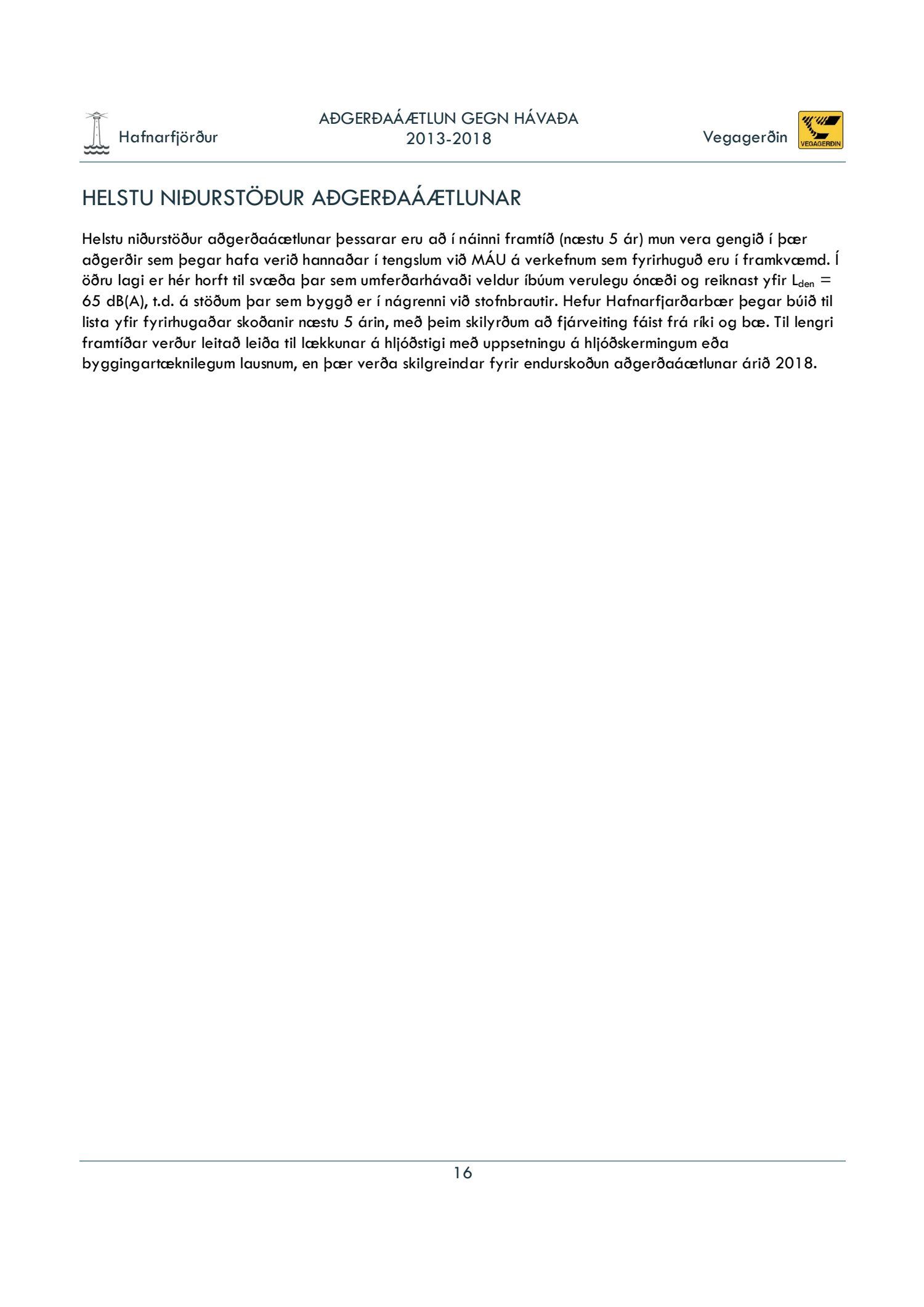 Hafnarfjörður

AÐGERÐAÁÆTLUN GEGN HÁVAÐA
2013-2018

Vegagerðin

VEGAGERÐIN

HELSTU NIÐURSTÖÐUR AÐGERÐAÁÆTLUNAR

Helstu niðurstöður aðgerðaáætlunar þessarar eru að í náinni framtíð (næstu 5 ár) mun vera gengið í þær aðgerðir sem þegar hafa verið hannaðar í tengslum við MÁU á verkefnum sem fyrirhuguð eru í framkvæmd. Í öðru lagi er hér horft til svæða þar sem umferðarhávaði veldur íbúum verulegu ónæði og reiknast yfir $L_{den}$ = 65 dB(A), t.d. á stöðum þar sem byggð er í nágrenni við stofnbrautir. Hefur Hafnarfjarðarbær þegar búið til lista yfir fyrirhugaðar skoðanir næstu 5 árin, með þeim skilyrðum að fjárveiting fáist frá ríki og bæ. Til lengri framtíðar verður leitað leiða til lækkunar á hljóðstigi með uppsetningu á hljóðskermingum eða byggingartæknilegum lausnum, en þær verða skilgreindar fyrir endurskoðun aðgerðaáætlunar árið 2018.

16